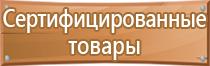 Сертифицированные товары